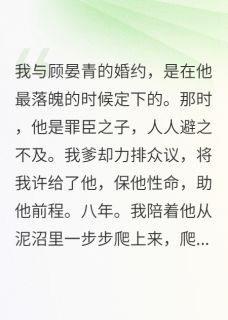 我与顾晏青的婚约，是在他最落魄的时候定下的。那时，他是罪臣之子，人人避之不及。我爹却力排众议，将我许给了他，保他性命，助他前程。八年。我陪着他从泥沼里一步步爬上来，爬...